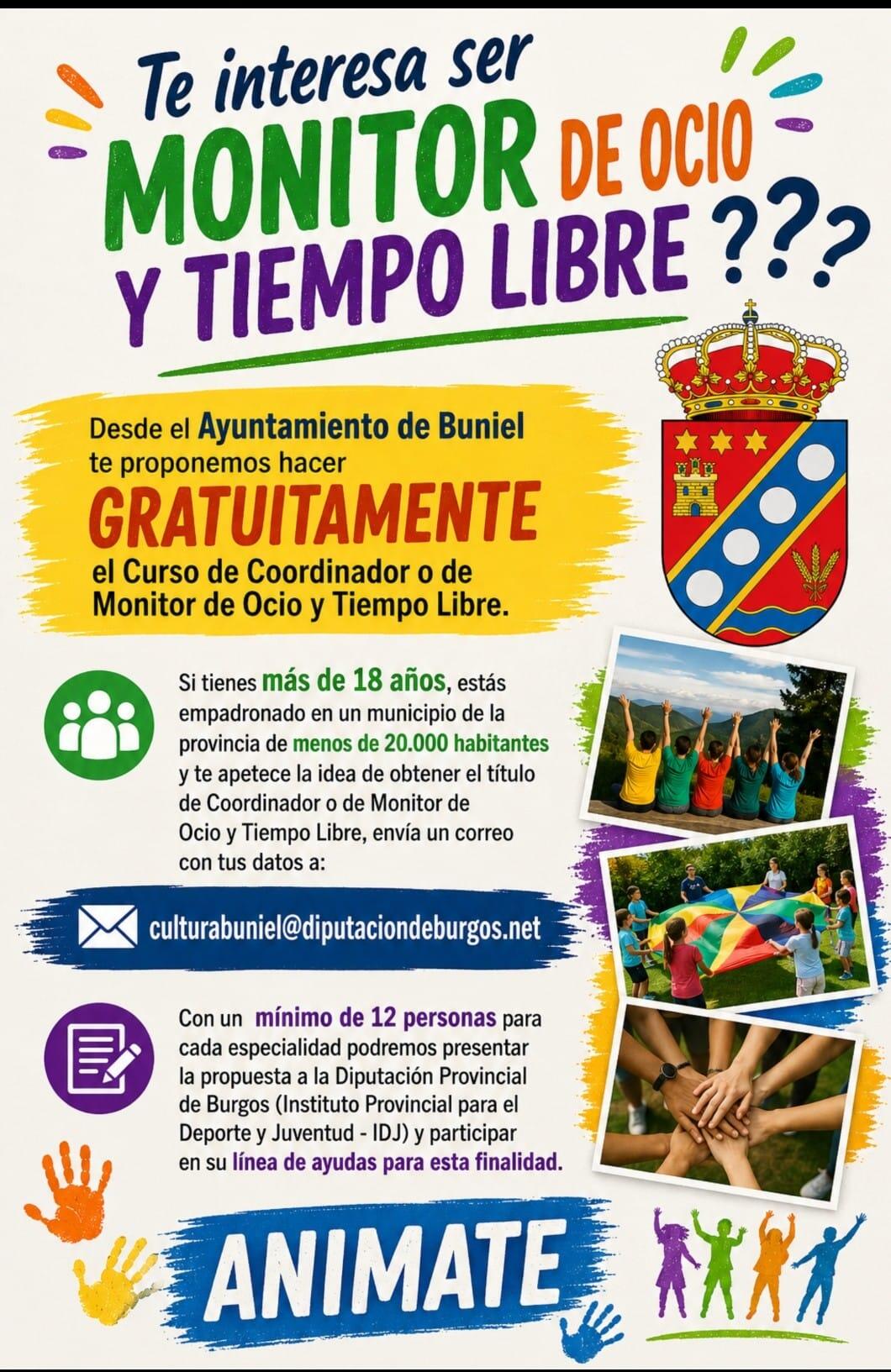 Te interesa ser MONITOR DE OCIO Y TIEMPO LIBRE ???

Desde el Ayuntamiento de Buniel te proponemos hacer GRATUITAMENTE el Curso de Coordinador o de Monitor de Ocio y Tiempo Libre.

Si tienes más de 18 años, estás empadronado en un municipio de la provincia de menos de 20.000 habitantes y te apetece la idea de obtener el título de Coordinador o de Monitor de Ocio y Tiempo Libre, envía un correo con tus datos a:

culturabuniel@diputaciondeburgos.net

Con un mínimo de 12 personas para cada especialidad podremos presentar la propuesta a la Diputación Provincial de Burgos (Instituto Provincial para el Deporte y Juventud - IDJ) y participar en su línea de ayudas para esta finalidad.

ANIMATE